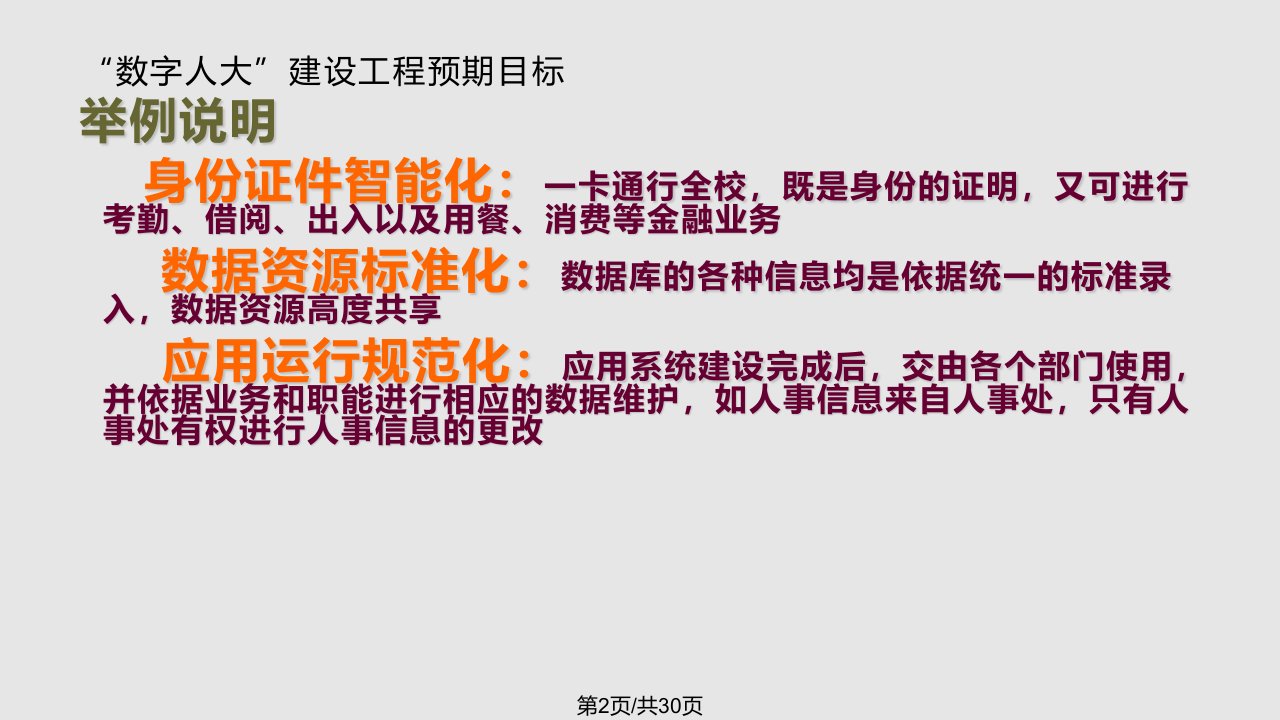 “数字人大”建设工程预期目标

举例说明

身份证件智能化：一卡通行全校，既是身份的证明，又可进行考勤、借阅、出入以及用餐、消费等金融业务

数据资源标准化：数据库的各种信息均是依据统一的标准录入，数据资源高度共享

应用运行规范化：应用系统建设完成后，交由各个部门使用，并依据业务和职能进行相应的数据维护，如人事信息来自人事处，只有人事处有权进行人事信息的更改

第2页/共30页